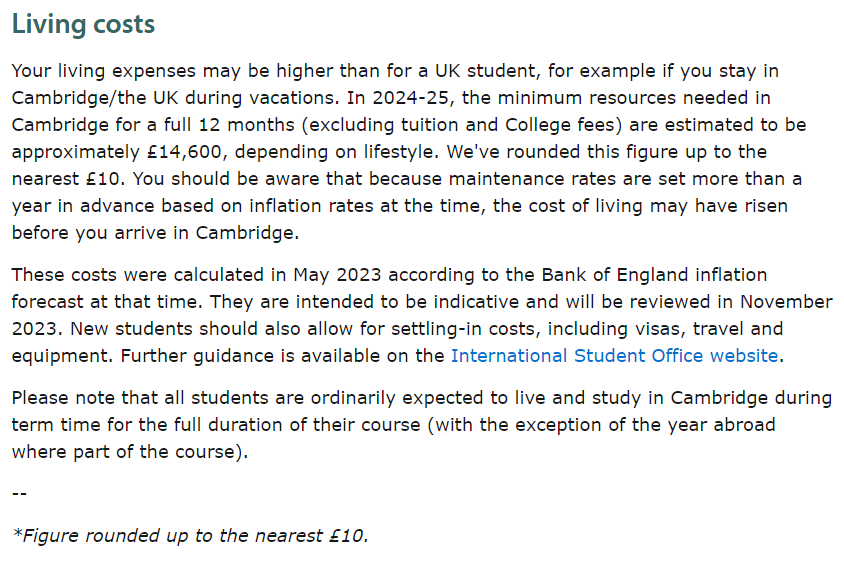 Living costs

Your living expenses may be higher than for a UK student, for example if you stay in Cambridge/the UK during vacations. In 2024-25, the minimum resources needed in Cambridge for a full 12 months (excluding tuition and College fees) are estimated to be approximately £14,600, depending on lifestyle. We've rounded this figure up to the nearest £10. You should be aware that because maintenance rates are set more than a year in advance based on inflation rates at the time, the cost of living may have risen before you arrive in Cambridge.

These costs were calculated in May 2023 according to the Bank of England inflation forecast at that time. They are intended to be indicative and will be reviewed in November 2023. New students should also allow for settling-in costs, including visas, travel and equipment. Further guidance is available on the International Student Office website.

Please note that all students are ordinarily expected to live and study in Cambridge during term time for the full duration of their course (with the exception of the year abroad where part of the course).

--

*Figure rounded up to the nearest £10.